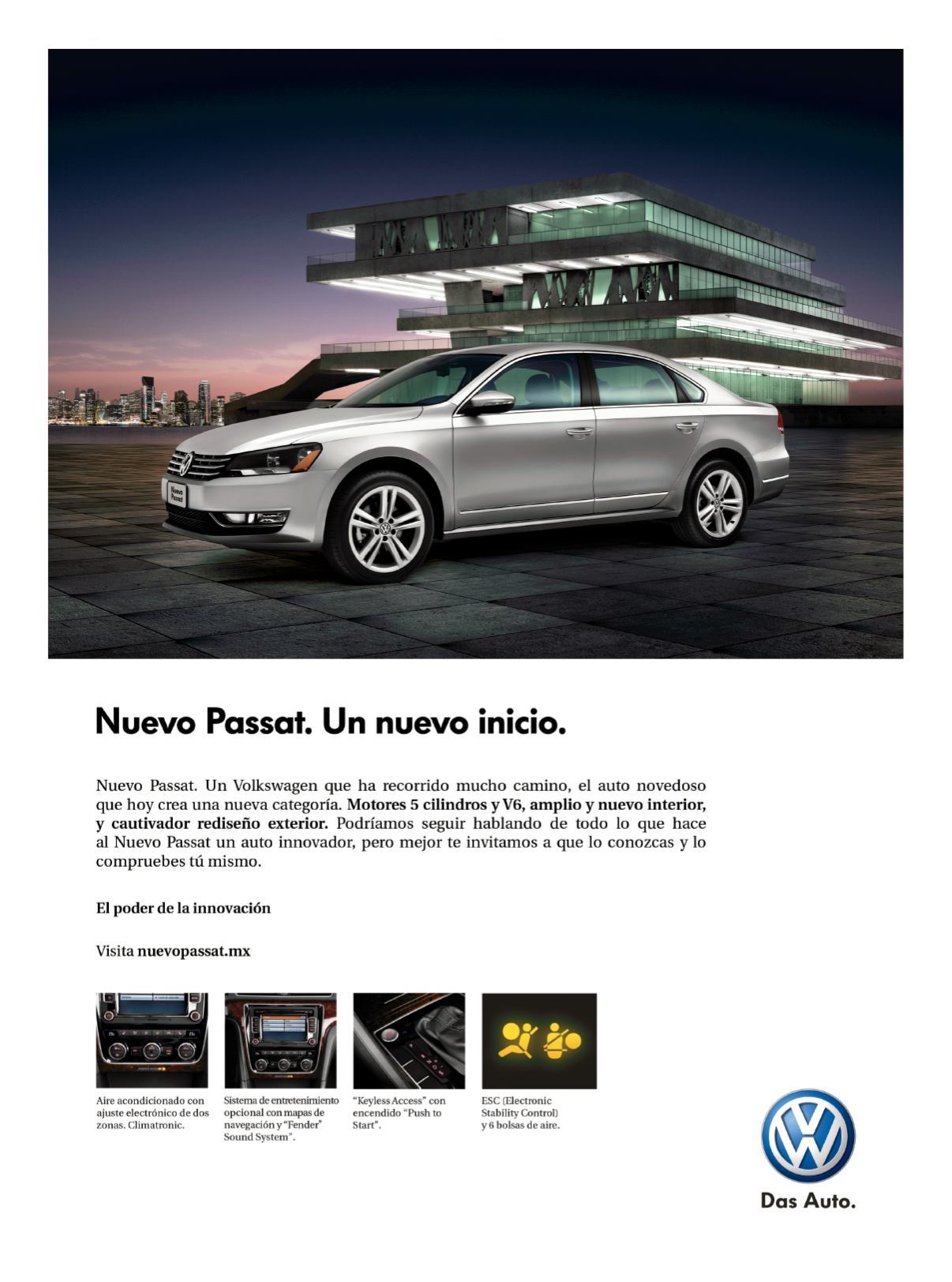 Nuevo Passat

Nuevo Passat. Un nuevo inicio.

Nuevo Passat. Un Volkswagen que ha recorrido mucho camino, el auto novedoso que hoy crea una nueva categoría. Motores 5 cilindros y V6, amplio y nuevo interior, y cautivador rediseño exterior. Podríamos seguir hablando de todo lo que hace al Nuevo Passat un auto innovador, pero mejor te invitamos a que lo conozcas y lo compruebes tú mismo.

El poder de la innovación

Visita nuevopassat.mx

Aire acondicionado con ajuste electrónico de dos zonas. Climatronic.

Sistema de entretenimiento opcional con mapas de navegación y "Fender" Sound System".

"Keyless Access" con encendido "Push to Start".

ESC (Electronic Stability Control) y 6 bolsas de aire.

Das Auto.